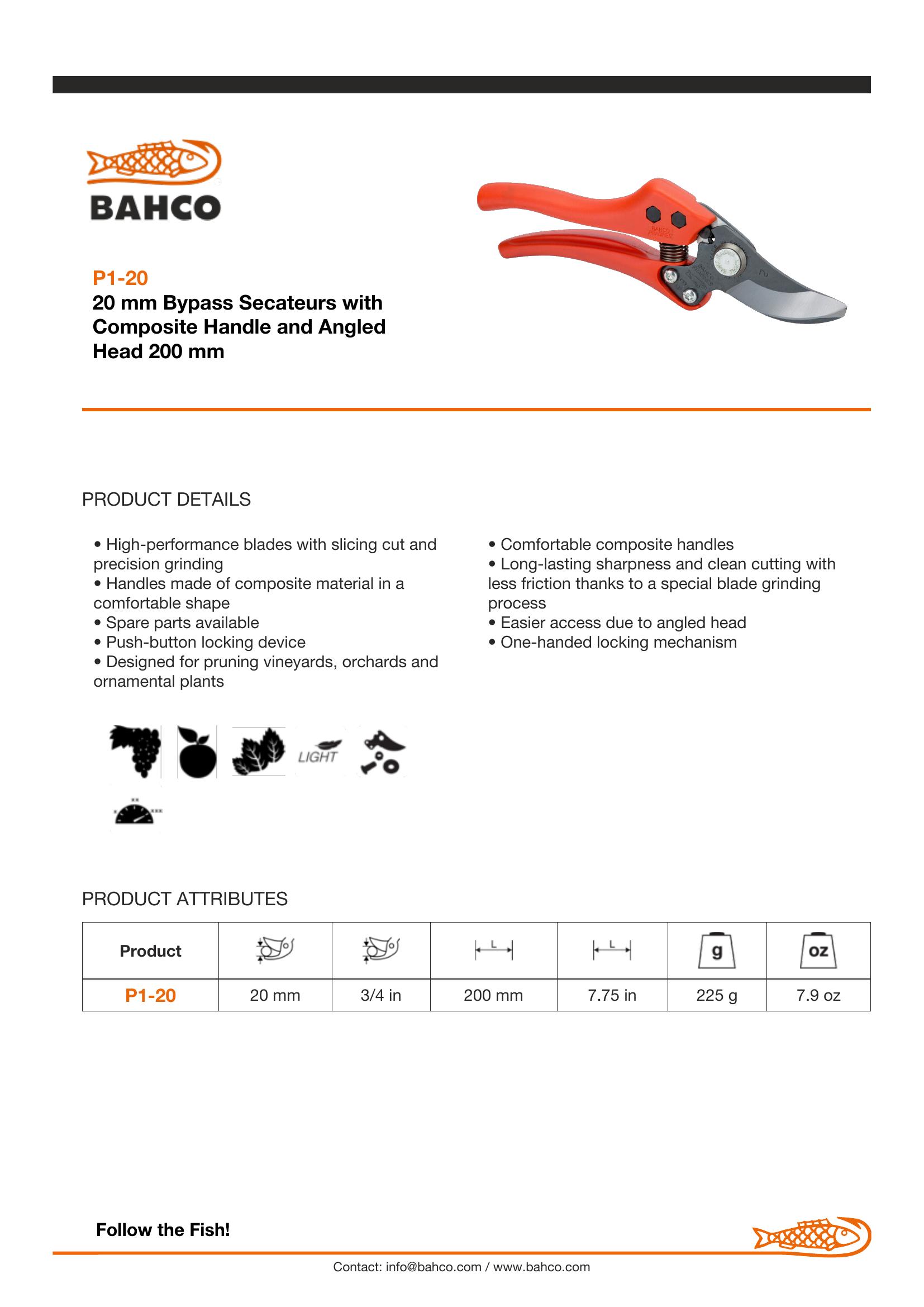 BAHCO

P1-20
20 mm Bypass Secateurs with Composite Handle and Angled Head 200 mm

PRODUCT DETAILS

• High-performance blades with slicing cut and precision grinding
• Handles made of composite material in a comfortable shape
• Spare parts available
• Push-button locking device
• Designed for pruning vineyards, orchards and ornamental plants

• Comfortable composite handles
• Long-lasting sharpness and clean cutting with less friction thanks to a special blade grinding process
• Easier access due to angled head
• One-handed locking mechanism

LIGHT

PRODUCT ATTRIBUTES

| Product | | | L | L | g | oz |
|---|---|---|---|---|---|---|
| P1-20 | 20 mm | 3/4 in | 200 mm | 7.75 in | 225 g | 7.9 oz |

Follow the Fish!

Contact: info@bahco.com / www.bahco.com